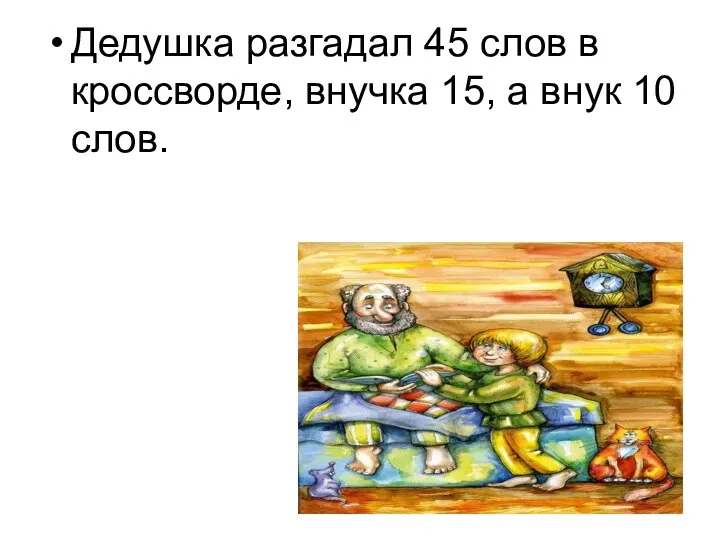 • Дедушка разгадал 45 слов в кроссворде, внучка 15, а внук 10 слов.